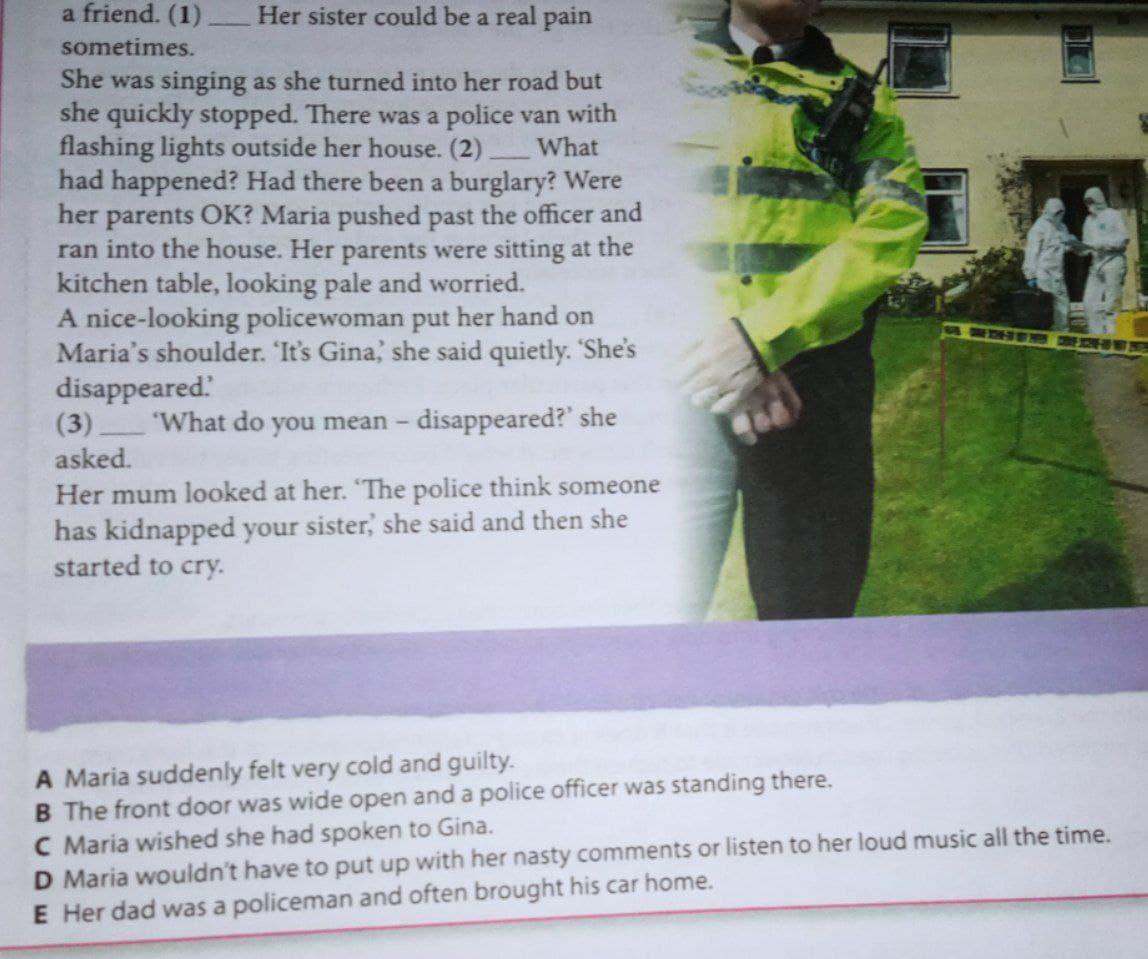 a friend. (1) ____ Her sister could be a real pain sometimes.

She was singing as she turned into her road but she quickly stopped. There was a police van with flashing lights outside her house. (2) ____ What had happened? Had there been a burglary? Were her parents OK? Maria pushed past the officer and ran into the house. Her parents were sitting at the kitchen table, looking pale and worried.

A nice-looking policewoman put her hand on Maria's shoulder. 'It's Gina,' she said quietly. 'She's disappeared.'

(3) ____ 'What do you mean - disappeared?' she asked.

Her mum looked at her. 'The police think someone has kidnapped your sister,' she said and then she started to cry.

A Maria suddenly felt very cold and guilty.
B The front door was wide open and a police officer was standing there.
C Maria wished she had spoken to Gina.
D Maria wouldn't have to put up with her nasty comments or listen to her loud music all the time.
E Her dad was a policeman and often brought his car home.